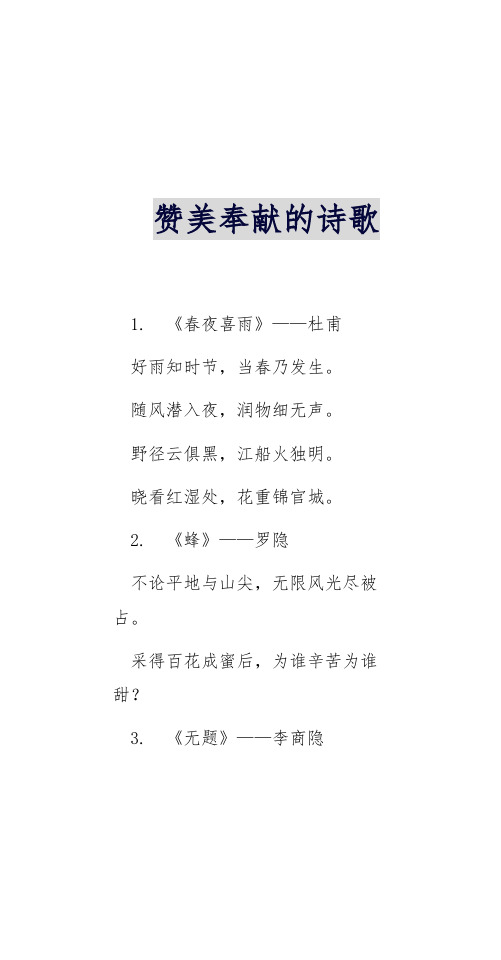 赞美奉献的诗歌

1. 《春夜喜雨》——杜甫

好雨知时节，当春乃发生。

随风潜入夜，润物细无声。

野径云俱黑，江船火独明。

晓看红湿处，花重锦官城。

2. 《蜂》——罗隐

不论平地与山尖，无限风光尽被占。

采得百花成蜜后，为谁辛苦为谁甜？

3. 《无题》——李商隐